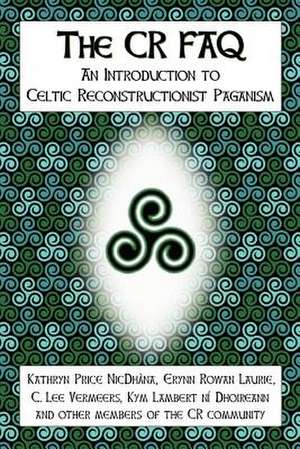 The CR FAQ
An Introduction to Celtic Reconstructionist Paganism

Kathryn Price NicDhàna, Erynn Rowan Laurie, C. Lee Vermeers, Kym Lambert ní Dhoireann and other members of the CR community